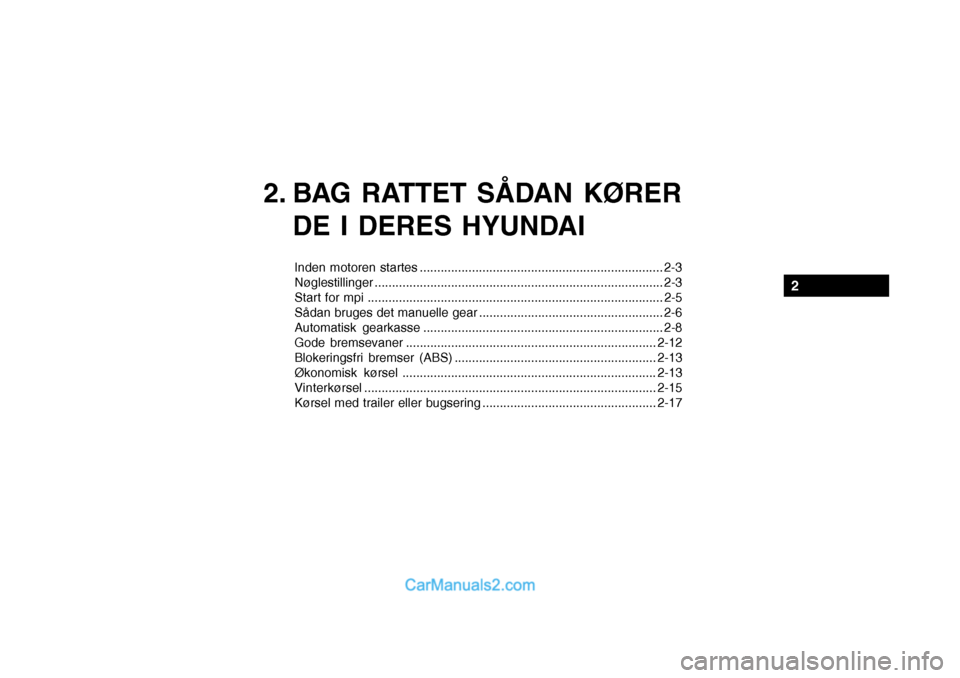 2. BAG RATTET SÅDAN KØRER DE I DERES HYUNDAI

Inden motoren startes 2-3
Nøglestillinger 2-3
Start for mpi 2-5
Sådan bruges det manuelle gear 2-6
Automatisk gearkasse 2-8
Gode bremsevaner 2-12
Blokeringsfri bremser (ABS) 2-13
Økonomisk kørsel 2-13
Vinterkørsel 2-15
Kørsel med trailer eller bugsering 2-17

2

CarManuals2.com

carmanualsonline.info